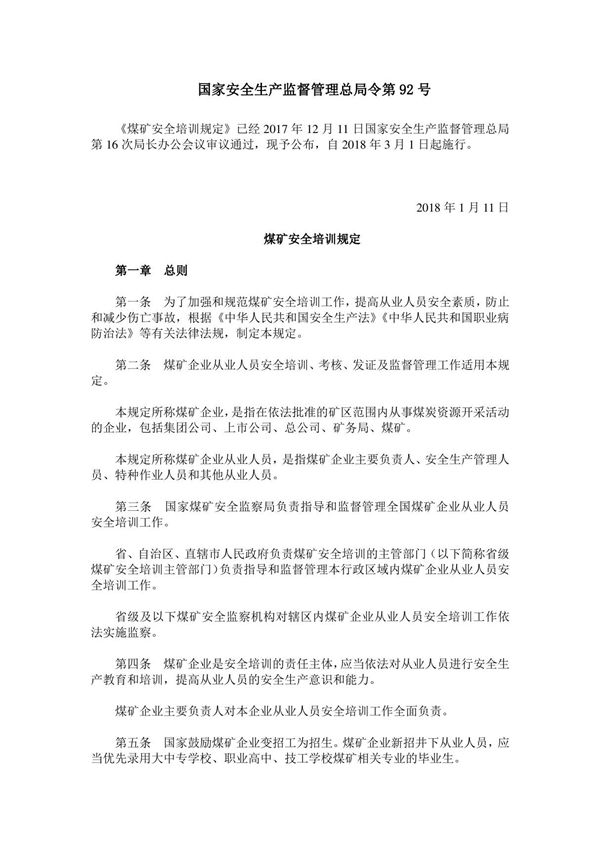 国家安全生产监督管理总局令第 92 号

《煤矿安全培训规定》已经 2017 年 12 月 11 日国家安全生产监督管理总局第 16 次局长办公会议审议通过，现予公布，自 2018 年 3 月 1 日起施行。

2018 年 1 月 11 日

煤矿安全培训规定

第一章　总则

第一条　为了加强和规范煤矿安全培训工作，提高从业人员安全素质，防止和减少伤亡事故，根据《中华人民共和国安全生产法》《中华人民共和国职业病防治法》等有关法律法规，制定本规定。

第二条　煤矿企业从业人员安全培训、考核、发证及监督管理工作适用本规定。

本规定所称煤矿企业，是指在依法批准的矿区范围内从事煤炭资源开采活动的企业，包括集团公司、上市公司、总公司、矿务局、煤矿。

本规定所称煤矿企业从业人员，是指煤矿企业主要负责人、安全生产管理人员、特种作业人员和其他从业人员。

第三条　国家煤矿安全监察局负责指导和监督管理全国煤矿企业从业人员安全培训工作。

省、自治区、直辖市人民政府负责煤矿安全培训的主管部门（以下简称省级煤矿安全培训主管部门）负责指导和监督管理本行政区域内煤矿企业从业人员安全培训工作。

省级及以下煤矿安全监察机构对辖区内煤矿企业从业人员安全培训工作依法实施监察。

第四条　煤矿企业是安全培训的责任主体，应当依法对从业人员进行安全生产教育和培训，提高从业人员的安全生产意识和能力。

煤矿企业主要负责人对本企业从业人员安全培训工作全面负责。

第五条　国家鼓励煤矿企业变招工为招生。煤矿企业新招井下从业人员，应当优先录用大中专学校、职业高中、技工学校煤矿相关专业的毕业生。